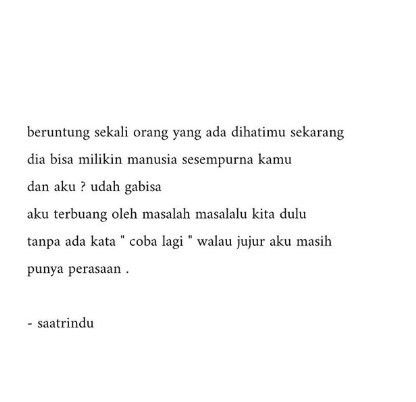 beruntung sekali orang yang ada dihatimu sekarang
dia bisa milikin manusia sesempurna kamu
dan aku ? udah gabisa
aku terbuang oleh masalah masalalu kita dulu
tanpa ada kata " coba lagi " walau jujur aku masih punya perasaan .

- saatrindu